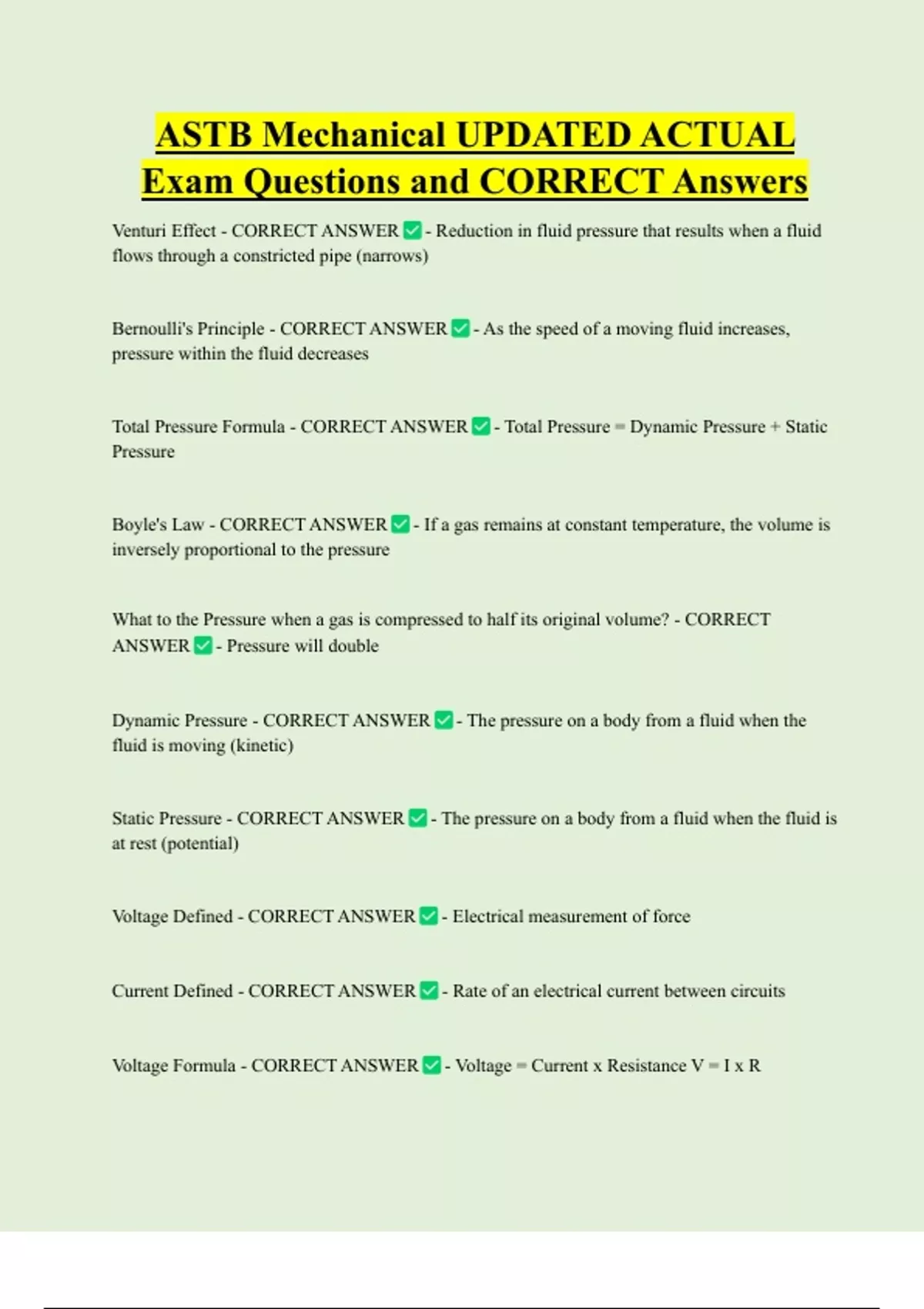 ASTB Mechanical UPDATED ACTUAL Exam Questions and CORRECT Answers

Venturi Effect - CORRECT ANSWER ✅ - Reduction in fluid pressure that results when a fluid flows through a constricted pipe (narrows)

Bernoulli's Principle - CORRECT ANSWER ✅ - As the speed of a moving fluid increases, pressure within the fluid decreases

Total Pressure Formula - CORRECT ANSWER ✅ - Total Pressure = Dynamic Pressure + Static Pressure

Boyle's Law - CORRECT ANSWER ✅ - If a gas remains at constant temperature, the volume is inversely proportional to the pressure

What to the Pressure when a gas is compressed to half its original volume? - CORRECT ANSWER ✅ - Pressure will double

Dynamic Pressure - CORRECT ANSWER ✅ - The pressure on a body from a fluid when the fluid is moving (kinetic)

Static Pressure - CORRECT ANSWER ✅ - The pressure on a body from a fluid when the fluid is at rest (potential)

Voltage Defined - CORRECT ANSWER ✅ - Electrical measurement of force

Current Defined - CORRECT ANSWER ✅ - Rate of an electrical current between circuits

Voltage Formula - CORRECT ANSWER ✅ - Voltage = Current x Resistance V = I x R